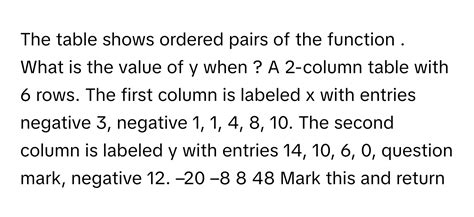 The table shows ordered pairs of the function . What is the value of y when ? A 2-column table with 6 rows. The first column is labeled x with entries negative 3, negative 1, 1, 4, 8, 10. The second column is labeled y with entries 14, 10, 6, 0, question mark, negative 12. –20 –8 8 48 Mark this and return